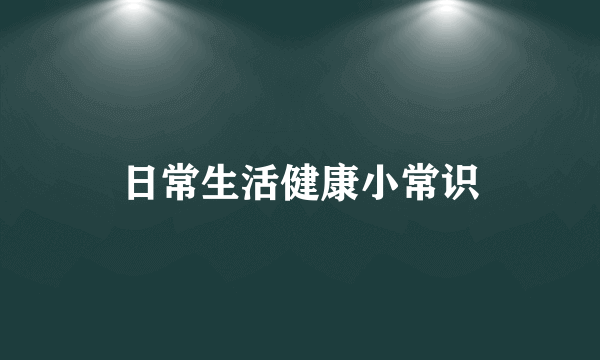 日常生活健康小常识